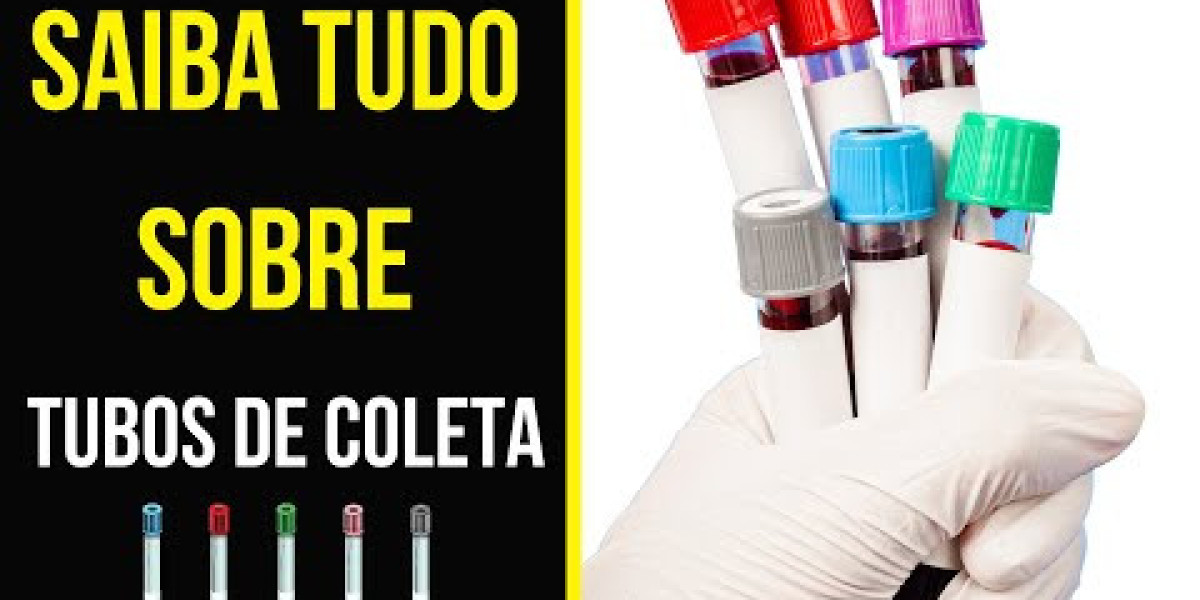 SAIBA TUDO

SOBRE

TUBOS DE COLETA